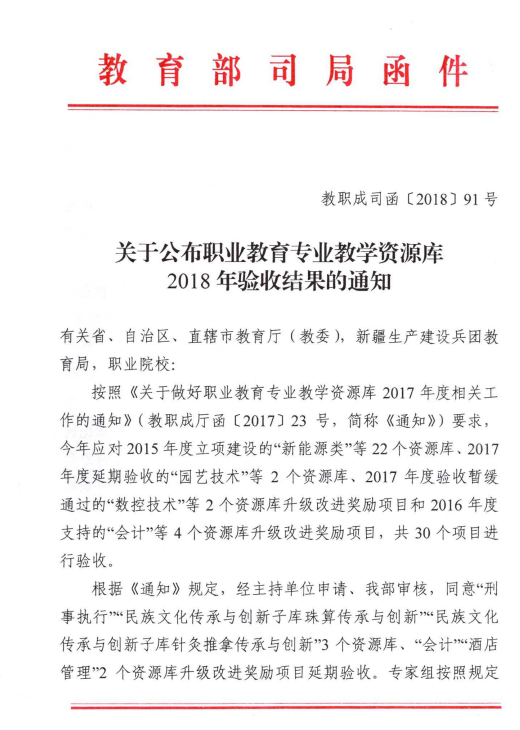 教育部司局函件

教职成司函〔2018〕91号

关于公布职业教育专业教学资源库
2018年验收结果的通知

有关省、自治区、直辖市教育厅（教委），新疆生产建设兵团教育局，职业院校：

按照《关于做好职业教育专业教学资源库2017年度相关工作的通知》（教职成厅函〔2017〕23号，简称《通知》）要求，今年应对2015年度立项建设的“新能源类”等22个资源库、2017年度延期验收的“园艺技术”等2个资源库、2017年度验收暂缓通过的“数控技术”等2个资源库升级改进奖励项目和2016年度支持的“会计”等4个资源库升级改进奖励项目，共30个项目进行验收。

根据《通知》规定，经主持单位申请、我部审核，同意“刑事执行”“民族文化传承与创新子库珠算传承与创新”“民族文化传承与创新子库针灸推拿传承与创新”3个资源库、“会计”“酒店管理”2个资源库升级改进奖励项目延期验收。专家组按照规定